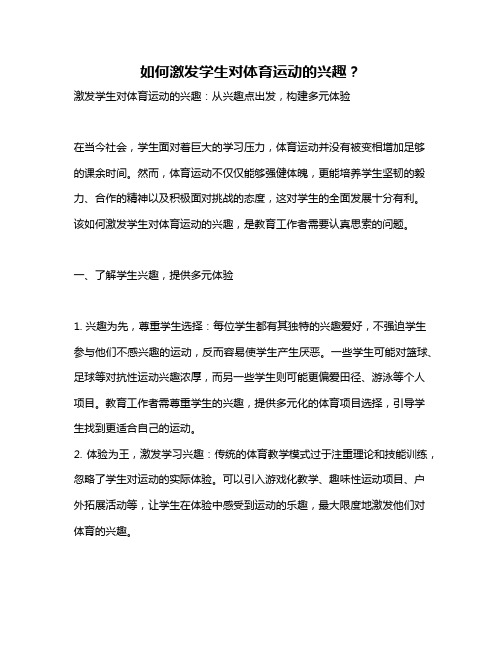 如何激发学生对体育运动的兴趣？

激发学生对体育运动的兴趣：从兴趣点出发，构建多元体验

在当今社会，学生面对着巨大的学习压力，体育运动并没有被变相增加足够的课余时间。然而，体育运动不仅仅能够强健体魄，更能培养学生坚韧的毅力、合作的精神以及积极面对挑战的态度，这对学生的全面发展十分有利。该如何激发学生对体育运动的兴趣，是教育工作者需要认真思索的问题。

一、了解学生兴趣，提供多元体验

1. 兴趣为先，尊重学生选择：每位学生都有其独特的兴趣爱好，不强迫学生参与他们不感兴趣的运动，反而容易使学生产生厌恶。一些学生可能对篮球、足球等对抗性运动兴趣浓厚，而另一些学生则可能更偏爱田径、游泳等个人项目。教育工作者需尊重学生的兴趣，提供多元化的体育项目选择，引导学生找到更适合自己的运动。

2. 体验为王，激发学习兴趣：传统的体育教学模式过于注重理论和技能训练，忽略了学生对运动的实际体验。可以引入游戏化教学、趣味性运动项目、户外拓展活动等，让学生在体验中感受到运动的乐趣，最大限度地激发他们对体育的兴趣。